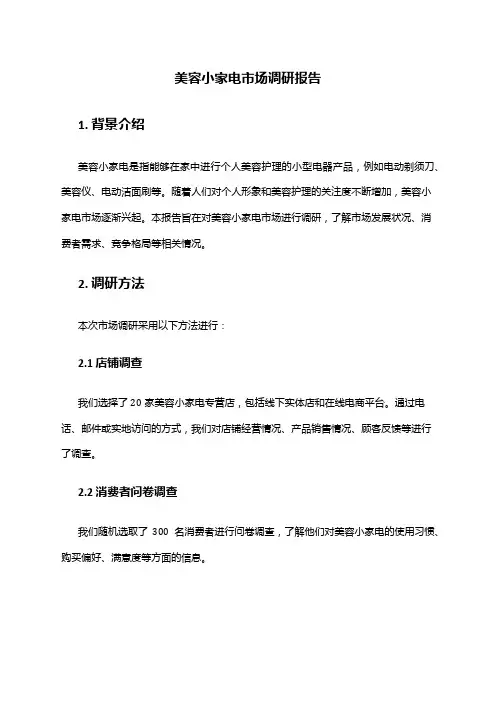 美容小家电市场调研报告

1. 背景介绍

美容小家电是指能够在家中进行个人美容护理的小型电器产品，例如电动剃须刀、美容仪、电动洁面刷等。随着人们对个人形象和美容护理的关注度不断增加，美容小家电市场逐渐兴起。本报告旨在对美容小家电市场进行调研，了解市场发展状况、消费者需求、竞争格局等相关情况。

2. 调研方法

本次市场调研采用以下方法进行：

2.1 店铺调查

我们选择了 20 家美容小家电专营店，包括线下实体店和在线电商平台。通过电话、邮件或实地访问的方式，我们对店铺经营情况、产品销售情况、顾客反馈等进行了调查。

2.2 消费者问卷调查

我们随机选取了 300 名消费者进行问卷调查，了解他们对美容小家电的使用习惯、购买偏好、满意度等方面的信息。